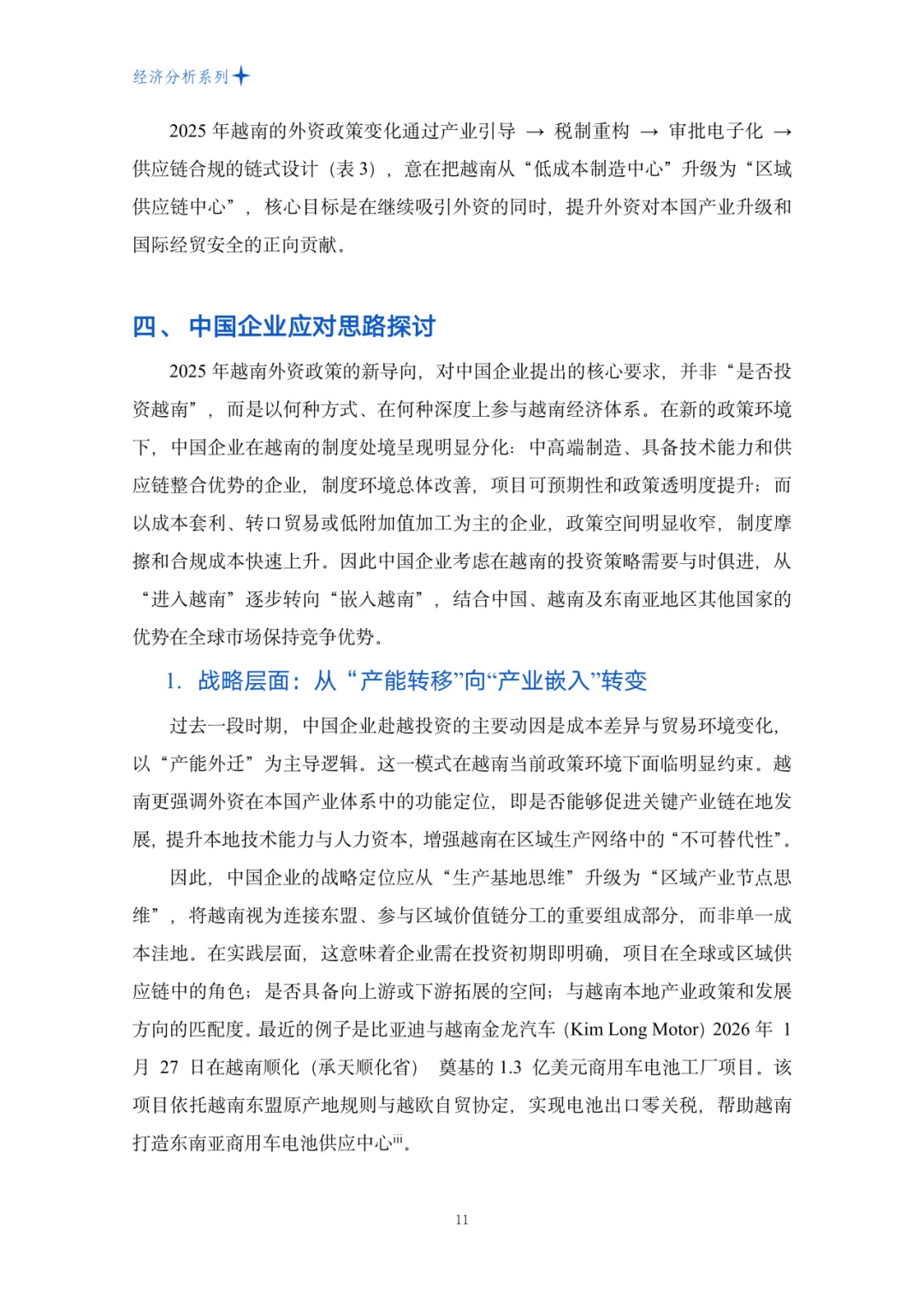 经济分析系列

2025 年越南的外资政策变化通过产业引导 → 税制重构 → 审批电子化 → 供应链合规的链式设计（表 3），意在把越南从“低成本制造中心”升级为“区域供应链中心”，核心目标是在继续吸引外资的同时，提升外资对本国产业升级和国际经贸安全的正向贡献。

四、 中国企业应对思路探讨

2025 年越南外资政策的新导向，对中国企业提出的核心要求，并非“是否投资越南”，而是以何种方式、在何种深度上参与越南经济体系。在新的政策环境下，中国企业在越南的制度处境呈现明显分化：中高端制造、具备技术能力和供应链整合优势的企业，制度环境总体改善，项目可预期性和政策透明度提升；而以成本套利、转口贸易或低附加值加工为主的企业，政策空间明显收窄，制度摩擦和合规成本快速上升。因此中国企业考虑在越南的投资策略需要与时俱进，从“进入越南”逐步转向“嵌入越南”，结合中国、越南及东南亚地区其他国家的优势在全球市场保持竞争优势。

1. 战略层面：从“产能转移”向“产业嵌入”转变

过去一段时期，中国企业赴越投资的主要动因是成本差异与贸易环境变化，以“产能外迁”为主导逻辑。这一模式在越南当前政策环境下面临明显约束。越南更强调外资在本国产业体系中的功能定位，即是否能够促进关键产业链在地发展，提升本地技术能力与人力资本，增强越南在区域生产网络中的“不可替代性”。

因此，中国企业的战略定位应从“生产基地思维”升级为“区域产业节点思维”，将越南视为连接东盟、参与区域价值链分工的重要组成部分，而非单一成本洼地。在实践层面，这意味着企业需在投资初期即明确，项目在全球或区域供应链中的角色；是否具备向上游或下游拓展的空间；与越南本地产业政策和发展方向的匹配度。最近的例子是比亚迪与越南金龙汽车（Kim Long Motor）2026 年 1 月 27 日在越南顺化（承天顺化省） 奠基的 1.3 亿美元商用车电池工厂项目。该项目依托越南东盟原产地规则与越欧自贸协定，实现电池出口零关税，帮助越南打造东南亚商用车电池供应中心$^{iii}$。

11